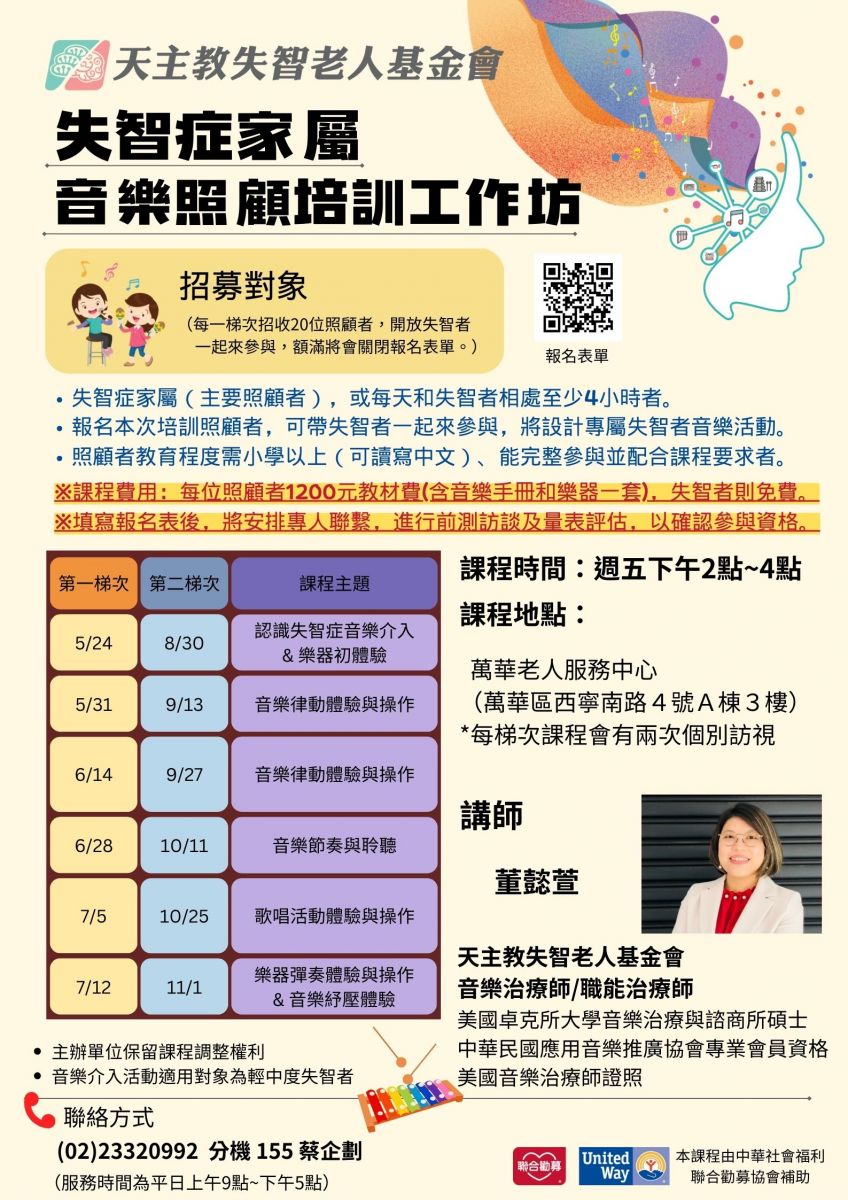 天主教失智老人基金會

失智症家屬
音樂照顧培訓工作坊

招募對象
（每一梯次招收20位照顧者，開放失智者一起來參與，額滿將會關閉報名表單。）

報名表單

• 失智症家屬（主要照顧者），或每天和失智者相處至少4小時者。
• 報名本次培訓照顧者，可帶失智者一起來參與，將設計專屬失智者音樂活動。
• 照顧者教育程度需小學以上（可讀寫中文）、能完整參與並配合課程要求者。

※課程費用：每位照顧者1200元教材費(含音樂手冊和樂器一套)，失智者則免費。
※填寫報名表後，將安排專人聯繫，進行前測訪談及量表評估，以確認參與資格。

| 第一梯次 | 第二梯次 | 課程主題 |
|---|---|---|
| 5/24 | 8/30 | 認識失智症音樂介入 & 樂器初體驗 |
| 5/31 | 9/13 | 音樂律動體驗與操作 |
| 6/14 | 9/27 | 音樂律動體驗與操作 |
| 6/28 | 10/11 | 音樂節奏與聆聽 |
| 7/5 | 10/25 | 歌唱活動體驗與操作 |
| 7/12 | 11/1 | 樂器彈奏體驗與操作 & 音樂紓壓體驗 |

課程時間：週五下午2點~4點
課程地點：
萬華老人服務中心
（萬華區西寧南路４號Ａ棟３樓）
*每梯次課程會有兩次個別訪視

講師
董懿萱
天主教失智老人基金會
音樂治療師/職能治療師
美國卓克所大學音樂治療與諮商所碩士
中華民國應用音樂推廣協會專業會員資格
美國音樂治療師證照

• 主辦單位保留課程調整權利
• 音樂介入活動適用對象為輕中度失智者

聯絡方式
(02)23320992 分機 155 蔡企劃
(服務時間為平日上午9點~下午5點)

聯合勸募
United Way
本課程由中華社會福利聯合勸募協會補助